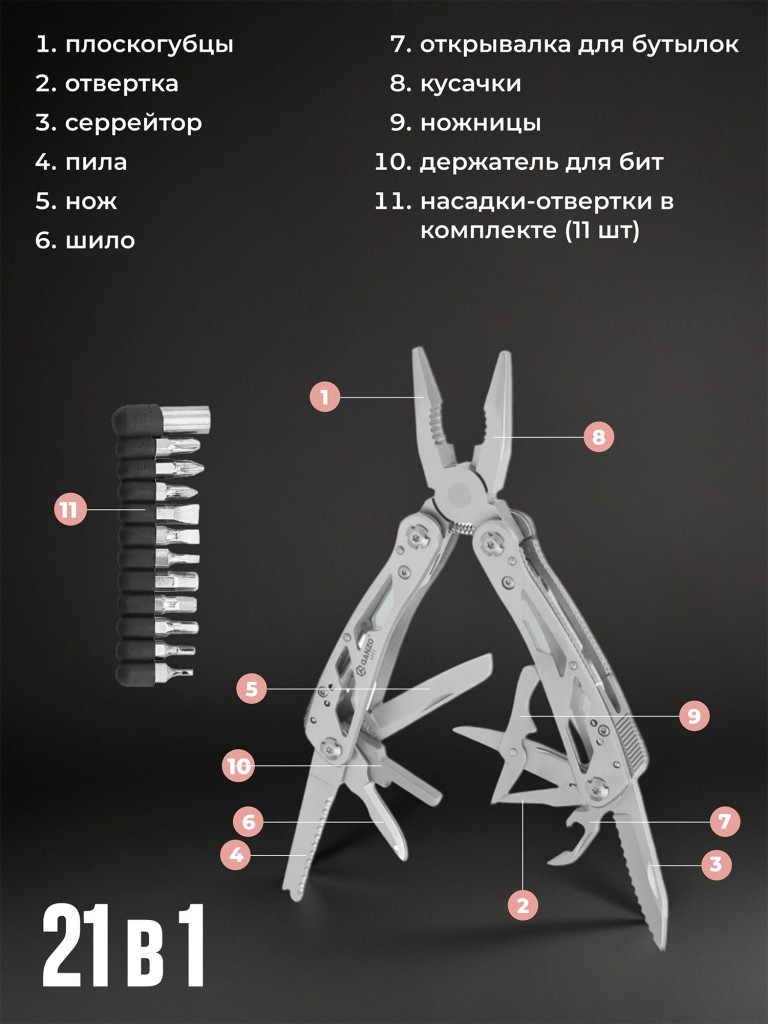 1. плоскогубцы
2. отвертка
3. серрейтор
4. пила
5. нож
6. шило

7. открывалка для бутылок
8. кусачки
9. ножницы
10. держатель для бит
11. насадки-отвертки в комплекте (11 шт)

1
8
11
5
9
10
6
7
4
3
2

21 в 1